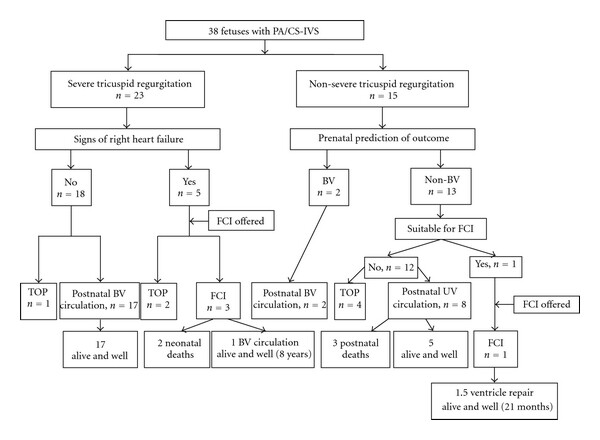 38 fetuses with PA/CS-IVS

Severe tricuspid regurgitation
$n = 23$

Non-severe tricuspid regurgitation
$n = 15$

Signs of right heart failure

Prenatal prediction of outcome

No
$n = 18$

Yes
$n = 5$

BV
$n = 2$

Non-BV
$n = 13$

FCI offered

Suitable for FCI

No, $n = 12$

Yes, $n = 1$

TOP
$n = 1$

Postnatal BV circulation, $n = 17$

TOP
$n = 2$

FCI
$n = 3$

Postnatal BV circulation, $n = 2$

TOP
$n = 4$

Postnatal UV circulation, $n = 8$

FCI offered

17
alive and well

2 neonatal deaths

1 BV circulation alive and well (8 years)

3 postnatal deaths

5
alive and well

FCI
$n = 1$

1.5 ventricle repair alive and well (21 months)